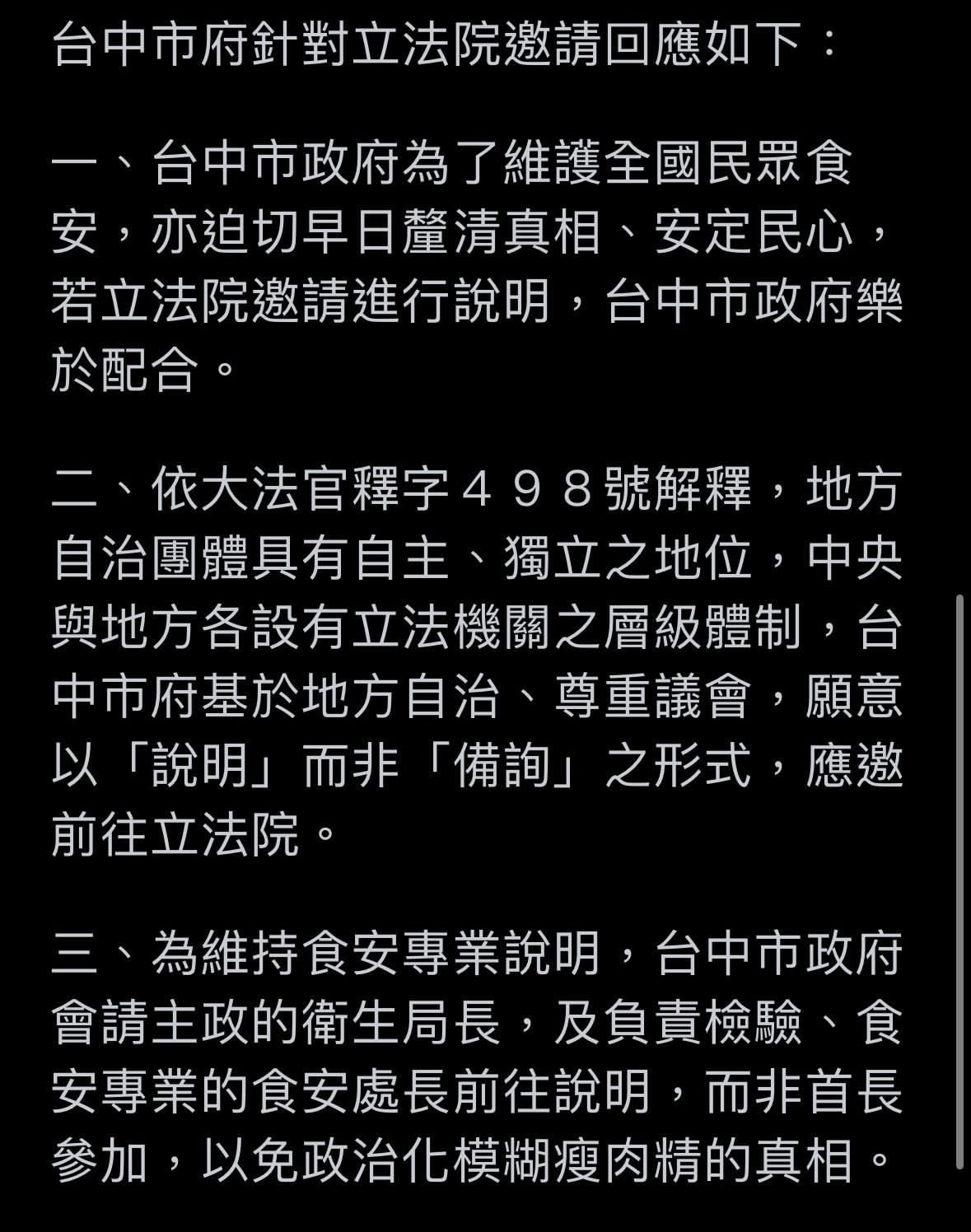 台中市府針對立法院邀請回應如下：

一、台中市政府為了維護全國民眾食安，亦迫切早日釐清真相、安定民心，若立法院邀請進行說明，台中市政府樂於配合。

二、依大法官釋字４９８號解釋，地方自治團體具有自主、獨立之地位，中央與地方各設有立法機關之層級體制，台中市府基於地方自治、尊重議會，願意以「說明」而非「備詢」之形式，應邀前往立法院。

三、為維持食安專業說明，台中市政府會請主政的衛生局長，及負責檢驗、食安專業的食安處長前往說明，而非首長參加，以免政治化模糊瘦肉精的真相。